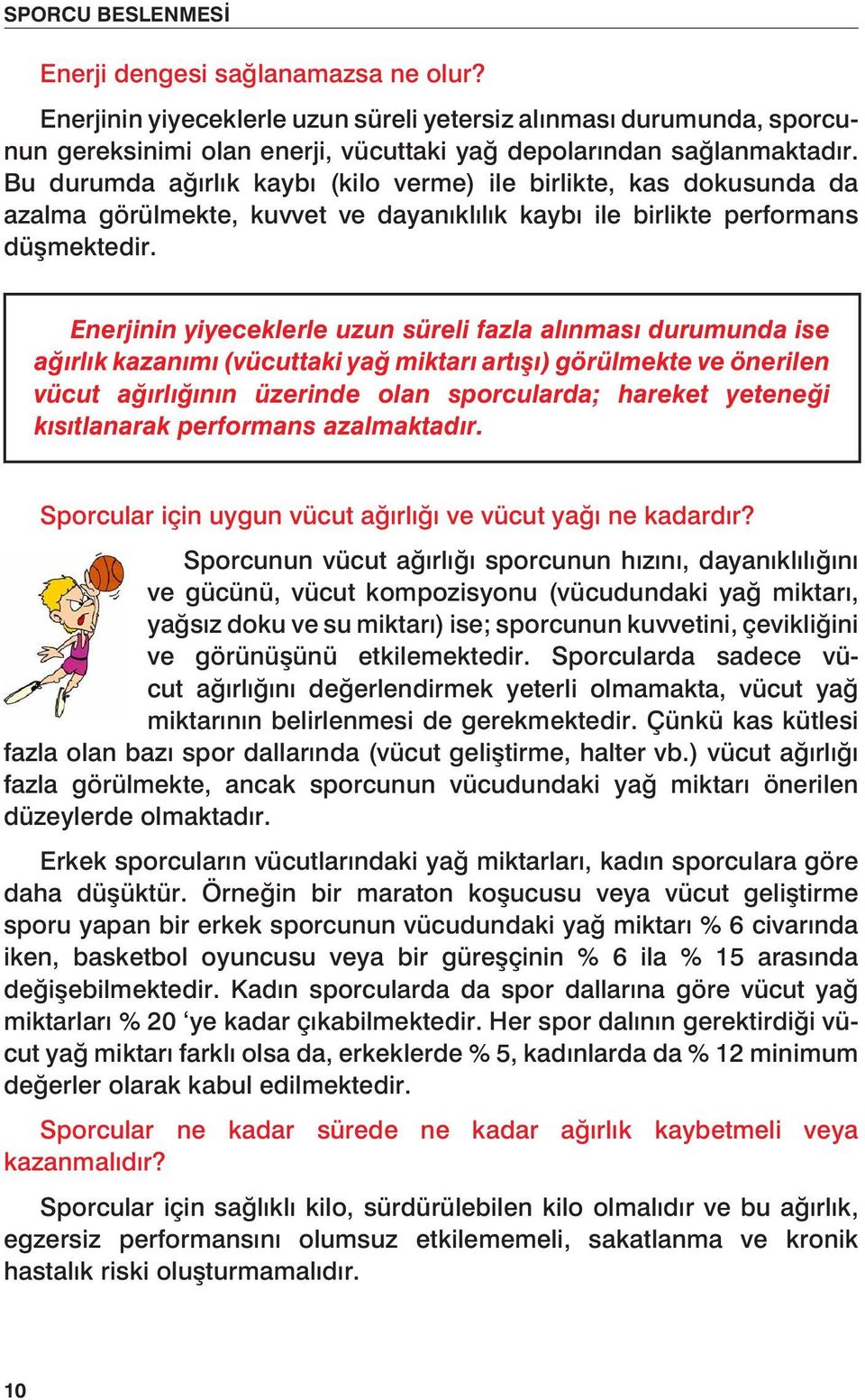 SPORCU BESLENMESİ

Enerji dengesi sağlanamazsa ne olur?

Enerjinin yiyeceklerle uzun süreli yetersiz alınması durumunda, sporcunun gereksinimi olan enerji, vücuttaki yağ depolarından sağlanmaktadır. Bu durumda ağırlık kaybı (kilo verme) ile birlikte, kas dokusunda da azalma görülmekte, kuvvet ve dayanıklılık kaybı ile birlikte performans düşmektedir.

Enerjinin yiyeceklerle uzun süreli fazla alınması durumunda ise ağırlık kazanımı (vücuttaki yağ miktarı artışı) görülmekte ve önerilen vücut ağırlığının üzerinde olan sporcularda; hareket yeteneği kısıtlanarak performans azalmaktadır.

Sporcular için uygun vücut ağırlığı ve vücut yağı ne kadardır?

Sporcunun vücut ağırlığı sporcunun hızını, dayanıklılığını ve gücünü, vücut kompozisyonu (vücudundaki yağ miktarı, yağsız doku ve su miktarı) ise; sporcunun kuvvetini, çevikliğini ve görünüşünü etkilemektedir. Sporcularda sadece vücut ağırlığını değerlendirmek yeterli olmamakta, vücut yağ miktarının belirlenmesi de gerekmektedir. Çünkü kas kütlesi fazla olan bazı spor dallarında (vücut geliştirme, halter vb.) vücut ağırlığı fazla görülmekte, ancak sporcunun vücudundaki yağ miktarı önerilen düzeylerde olmaktadır.

Erkek sporcuların vücutlarındaki yağ miktarları, kadın sporculara göre daha düşüktür. Örneğin bir maraton koşucusu veya vücut geliştirme sporu yapan bir erkek sporcunun vücudundaki yağ miktarı % 6 civarında iken, basketbol oyuncusu veya bir güreşçinin % 6 ila % 15 arasında değişebilmektedir. Kadın sporcularda da spor dallarına göre vücut yağ miktarları % 20 ‘ye kadar çıkabilmektedir. Her spor dalının gerektirdiği vücut yağ miktarı farklı olsa da, erkeklerde % 5, kadınlarda da % 12 minimum değerler olarak kabul edilmektedir.

Sporcular ne kadar sürede ne kadar ağırlık kaybetmeli veya kazanmalıdır?

Sporcular için sağlıklı kilo, sürdürülebilen kilo olmalıdır ve bu ağırlık, egzersiz performansını olumsuz etkilememeli, sakatlanma ve kronik hastalık riski oluşturmamalıdır.

10